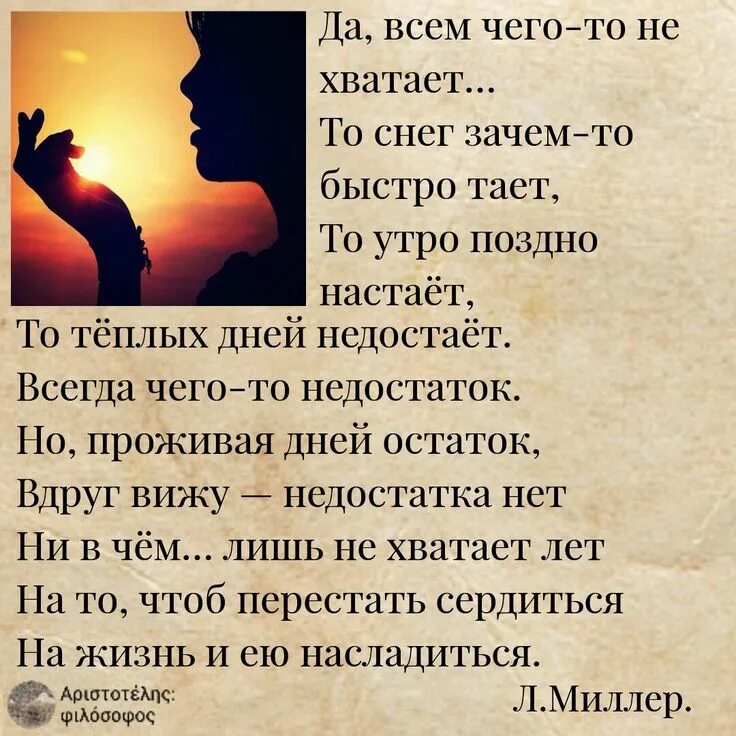 Да, всем чего-то не хватает...
То снег зачем-то быстро тает,
То утро поздно настаёт,
То тёплых дней недостаёт.
Всегда чего-то недостаток.
Но, проживая дней остаток,
Вдруг вижу — недостатка нет
Ни в чём... лишь не хватает лет
На то, чтоб перестать сердиться
На жизнь и ею насладиться.

Л.Миллер.

Αριστοτέλης: φιλόσοφος